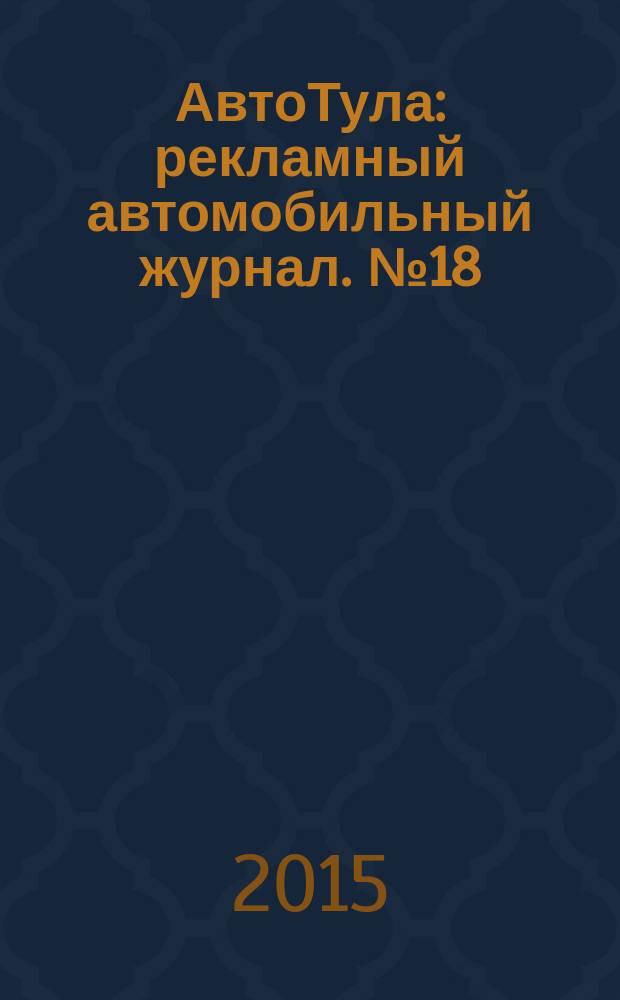 АвтоТула: рекламный автомобильный журнал. №18

2015